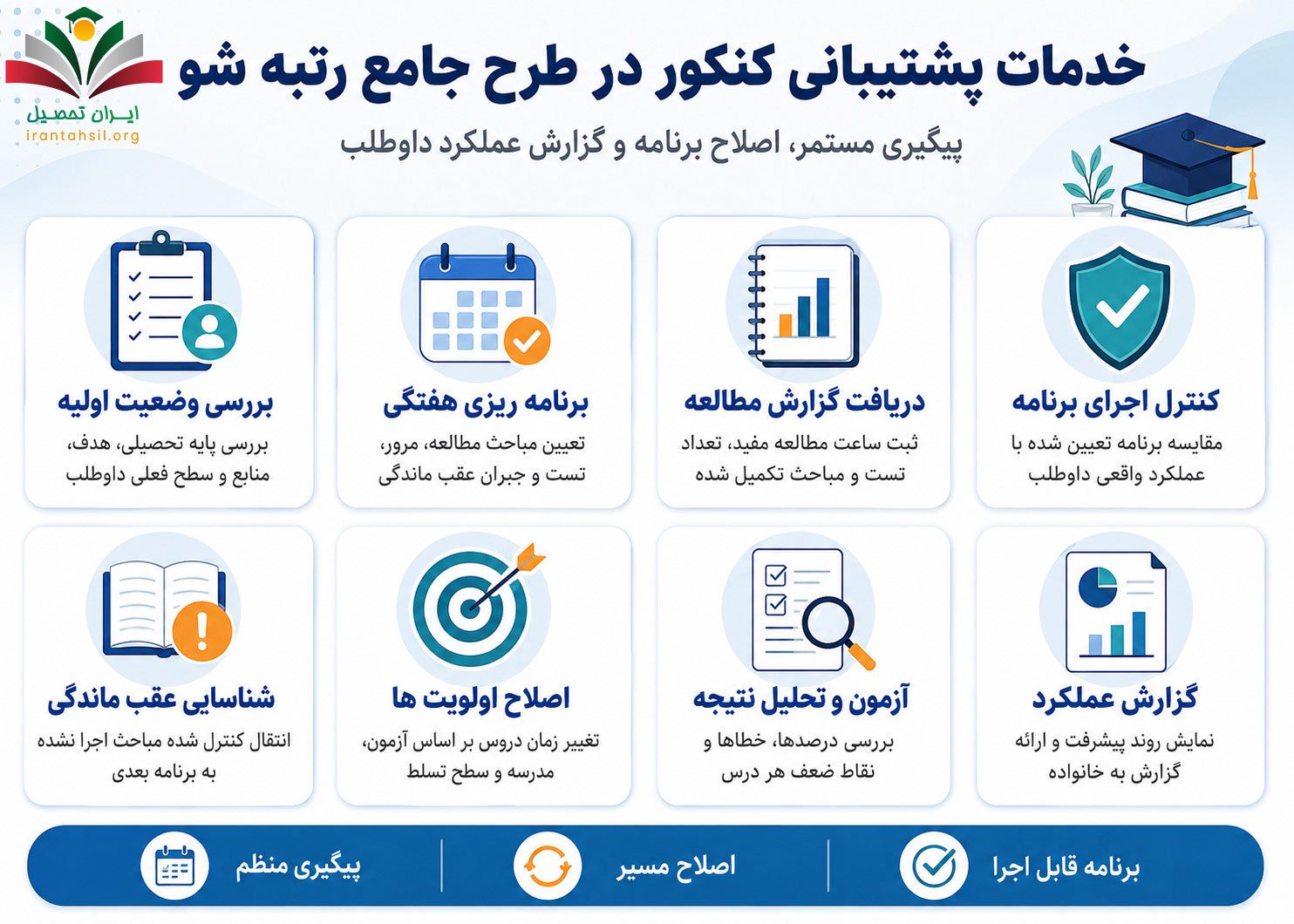 ایران تحصیل
irantahsil.org

خدمات پشتیبانی کنکور در طرح جامع رتبه شو

پیگیری مستمر، اصلاح برنامه و گزارش عملکرد داوطلب

کنترل اجرای برنامه
مقایسه برنامه تعیین شده با عملکرد واقعی داوطلب

دریافت گزارش مطالعه
ثبت ساعت مطالعه مفید، تعداد تست و مباحث تکمیل شده

برنامه ریزی هفتگی
تعیین مباحث مطالعه، مرور، تست و جبران عقب ماندگی

بررسی وضعیت اولیه
بررسی پایه تحصیلی، هدف، منابع و سطح فعلی داوطلب

گزارش عملکرد
نمایش روند پیشرفت و ارائه گزارش به خانواده

آزمون و تحلیل نتیجه
بررسی درصدها، خطاها و نقاط ضعف هر درس

اصلاح اولویت ها
تغییر زمان دروس بر اساس آزمون، مدرسه و سطح تسلط

شناسایی عقب ماندگی
انتقال کنترل شده مباحث اجرا نشده به برنامه بعدی

برنامه قابل اجرا

اصلاح مسیر

پیگیری منظم